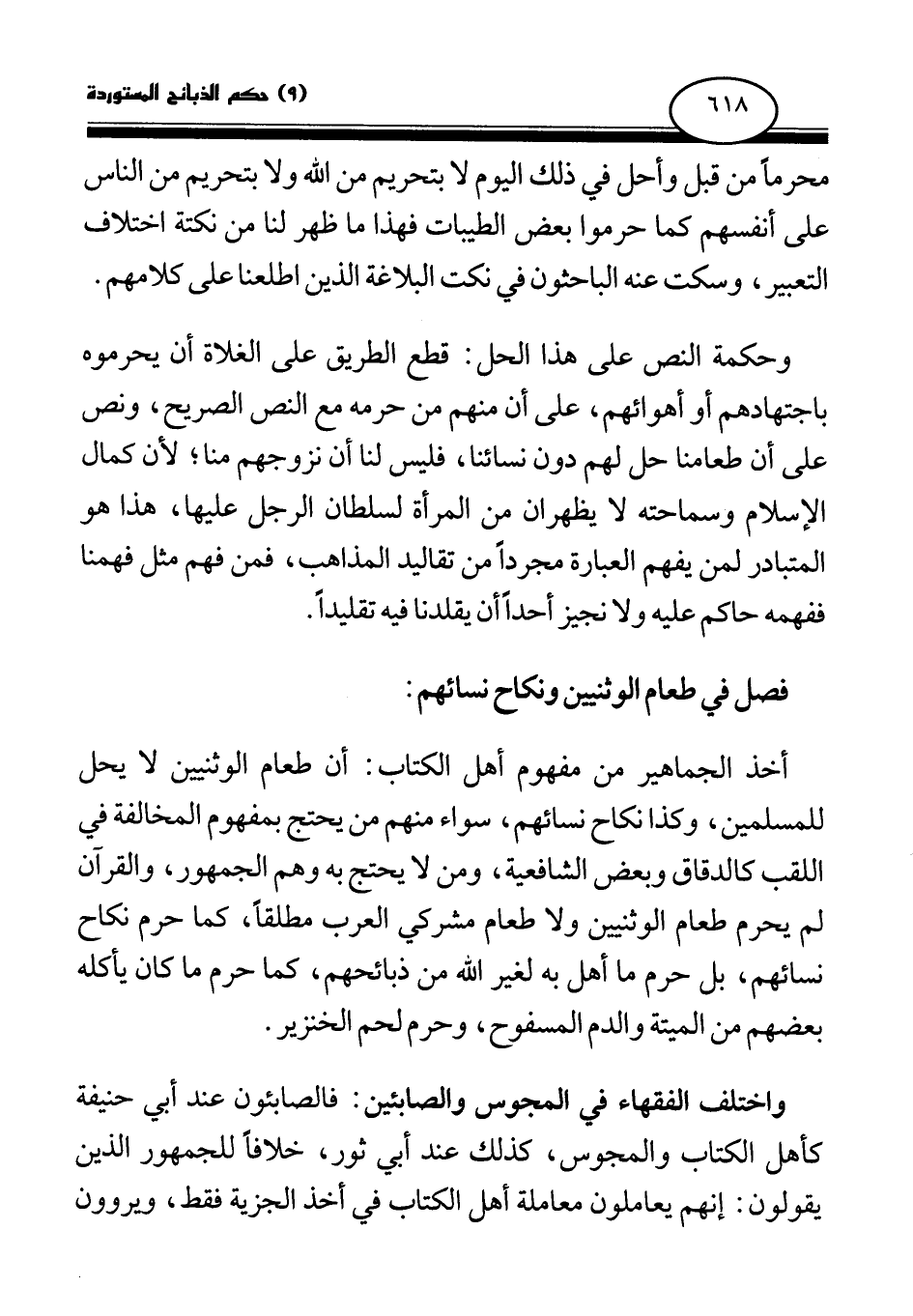 ٦١٨

(٩) حكم الذبائح المستوردة

محرماً من قبل وأحل في ذلك اليوم لا بتحريم من الله ولا بتحريم من الناس على أنفسهم كما حرموا بعض الطيبات فهذا ما ظهر لنا من نكتة اختلاف التعبير، وسكت عنه الباحثون في نكت البلاغة الذين اطلعنا على كلامهم.

وحكمة النص على هذا الحل: قطع الطريق على الغلاة أن يحرموه باجتهادهم أو أهوائهم، على أن منهم من حرمه مع النص الصريح، ونص على أن طعامنا حل لهم دون نسائنا، فليس لنا أن نزوجهم منا؛ لأن كمال الإسلام وسماحته لا يظهران من المرأة لسلطان الرجل عليها، هذا هو المتبادر لمن يفهم العبارة مجرداً من تقاليد المذاهب، فمن فهم مثل فهمنا ففهمه حاكم عليه ولا نجيز أحداً أن يقلدنا فيه تقليداً.

فصل في طعام الوثنيين ونكاح نسائهم:

أخذ الجماهير من مفهوم أهل الكتاب: أن طعام الوثنيين لا يحل للمسلمين، وكذا نكاح نسائهم، سواء منهم من يحتج بمفهوم المخالفة في اللقب كالدقاق وبعض الشافعية، ومن لا يحتج به وهم الجمهور، والقرآن لم يحرم طعام الوثنيين ولا طعام مشركي العرب مطلقاً، كما حرم نكاح نسائهم، بل حرم ما أهل به لغير الله من ذبائحهم، كما حرم ما كان يأكله بعضهم من الميتة والدم المسفوح، وحرم لحم الخنزير.

واختلف الفقهاء في المجوس والصابئين: فالصابئون عند أبي حنيفة كأهل الكتاب والمجوس، كذلك عند أبي ثور، خلافاً للجمهور الذين يقولون: إنهم يعاملون معاملة أهل الكتاب في أخذ الجزية فقط، ويروون